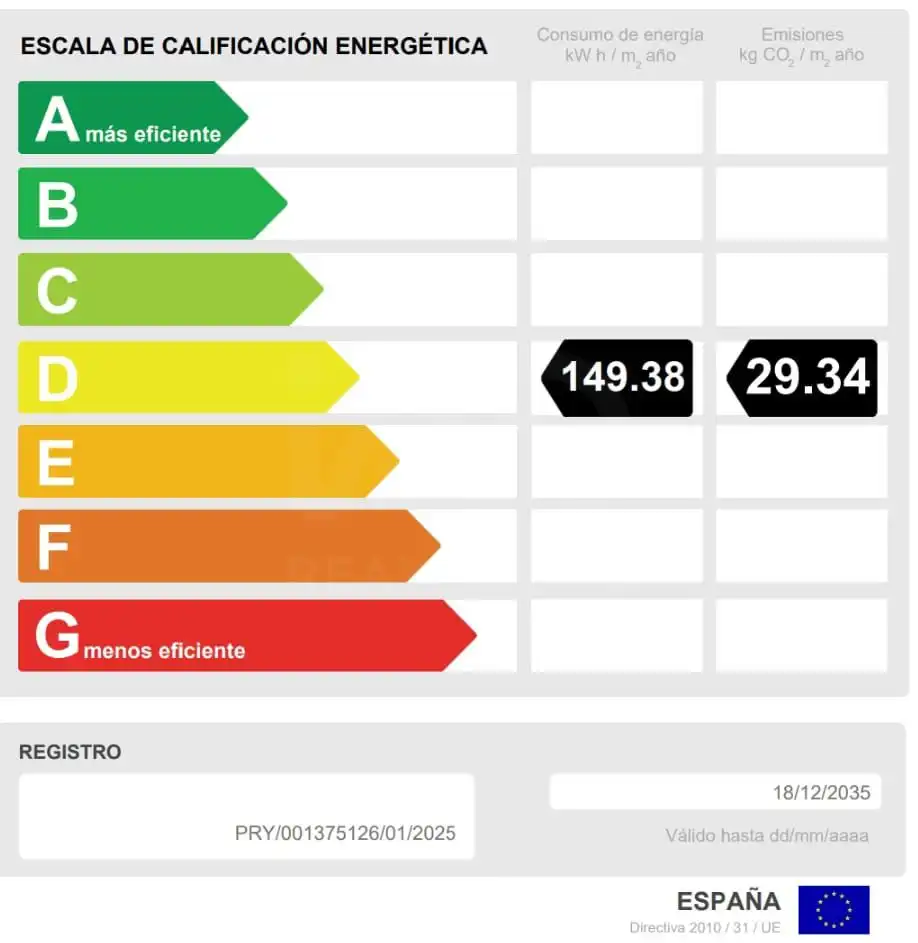 ESCALA DE CALIFICACIÓN ENERGÉTICA

Consumo de energía
kW h / $m_2$ año

Emisiones
kg $CO_2$ / $m_2$ año

A más eficiente

B

C

D

149.38

29.34

E

F

G menos eficiente

REGISTRO

PRY/001375126/01/2025

18/12/2035

Válido hasta dd/mm/aaaa

ESPAÑA

Directiva 2010 / 31 / UE